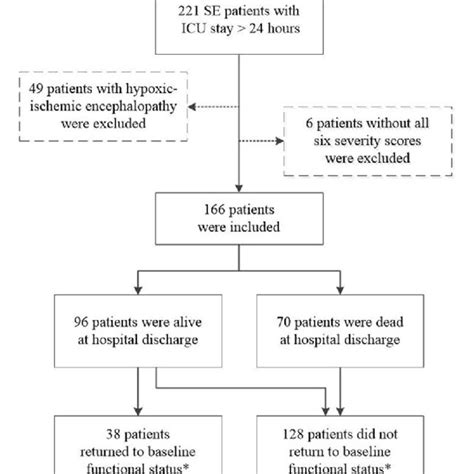 221 SE patients with ICU stay > 24 hours

49 patients with hypoxic-ischemic encephalopathy were excluded

6 patients without all six severity scores were excluded

166 patients were included

96 patients were alive at hospital discharge

70 patients were dead at hospital discharge

38 patients returned to baseline functional status*

128 patients did not return to baseline functional status*